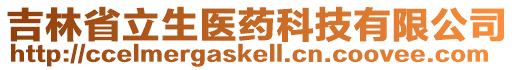 吉林省立生医药科技有限公司
http://ccelmergaskell.cn.coovee.com